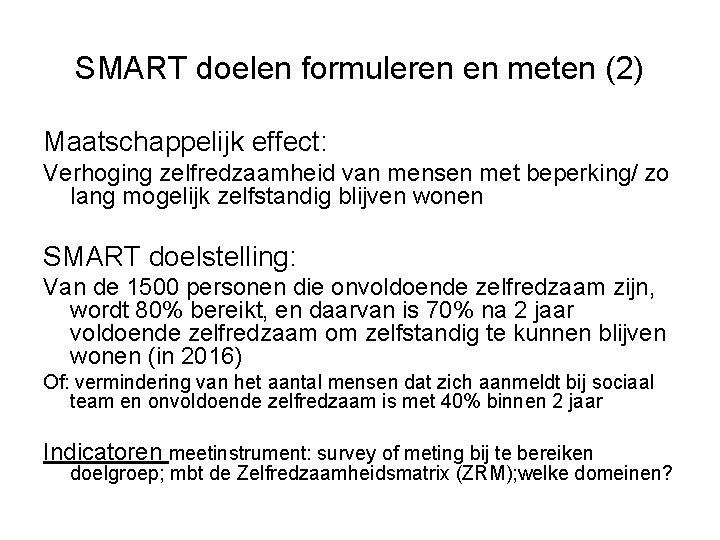 SMART doelen formuleren en meten (2)

Maatschappelijk effect:

Verhoging zelfredzaamheid van mensen met beperking/ zo lang mogelijk zelfstandig blijven wonen

SMART doelstelling:

Van de 1500 personen die onvoldoende zelfredzaam zijn, wordt 80% bereikt, en daarvan is 70% na 2 jaar voldoende zelfredzaam om zelfstandig te kunnen blijven wonen (in 2016)

Of: vermindering van het aantal mensen dat zich aanmeldt bij sociaal team en onvoldoende zelfredzaam is met 40% binnen 2 jaar

Indicatoren meetinstrument: survey of meting bij te bereiken doelgroep; mbt de Zelfredzaamheidsmatrix (ZRM);welke domeinen?